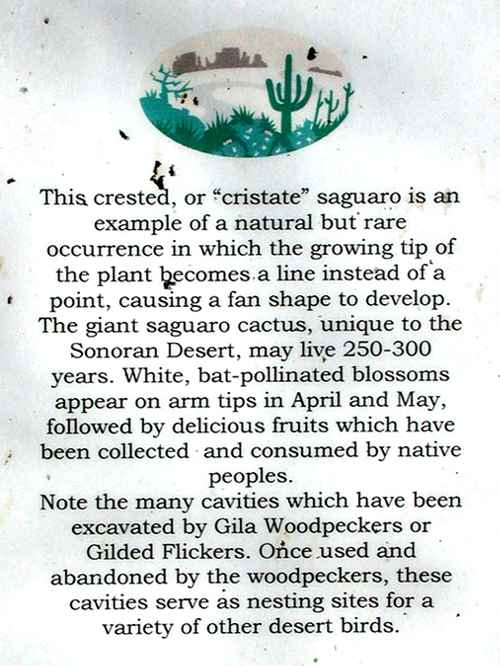 This crested, or “cristate” saguaro is an example of a natural but rare occurrence in which the growing tip of the plant becomes a line instead of a point, causing a fan shape to develop. The giant saguaro cactus, unique to the Sonoran Desert, may live 250-300 years. White, bat-pollinated blossoms appear on arm tips in April and May, followed by delicious fruits which have been collected and consumed by native peoples.
Note the many cavities which have been excavated by Gila Woodpeckers or Gilded Flickers. Once used and abandoned by the woodpeckers, these cavities serve as nesting sites for a variety of other desert birds.